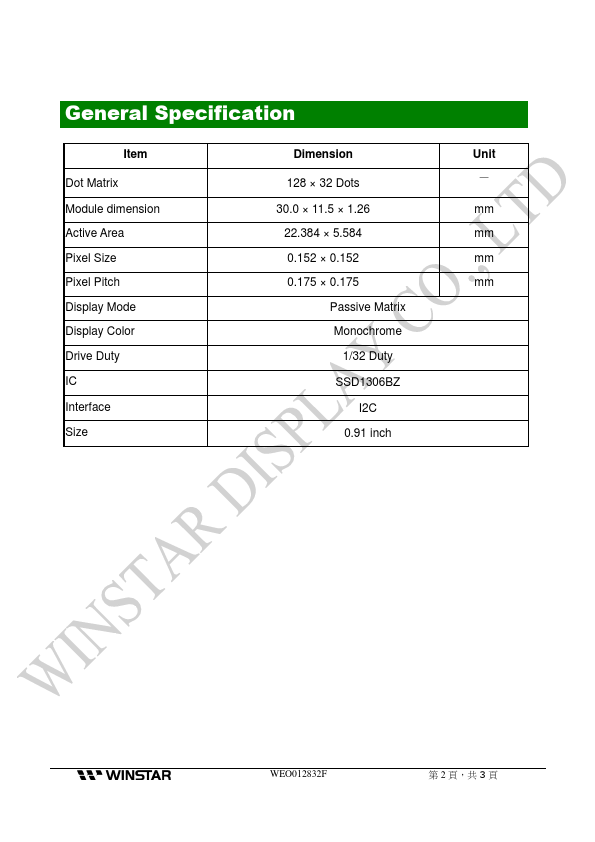 General Specification

| Item | Dimension | Unit |
|---|---|---|
| Dot Matrix | 128 × 32 Dots | — |
| Module dimension | 30.0 × 11.5 × 1.26 | mm |
| Active Area | 22.384 × 5.584 | mm |
| Pixel Size | 0.152 × 0.152 | mm |
| Pixel Pitch | 0.175 × 0.175 | mm |
| Display Mode | Passive Matrix | |
| Display Color | Monochrome | |
| Drive Duty | 1/32 Duty | |
| IC | SSD1306BZ | |
| Interface | I2C | |
| Size | 0.91 inch | |

WINSTAR DISPLAY CO., LTD

WINSTAR WEO012832F 第 2 頁，共 3 頁